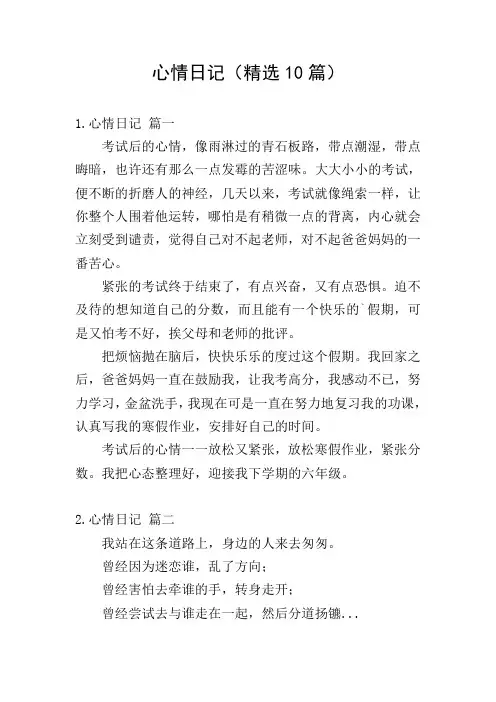 心情日记（精选10篇）

1.心情日记 篇一

考试后的心情，像雨淋过的青石板路，带点潮湿，带点晦暗，也许还有那么一点发霉的苦涩味。大大小小的考试，便不断的折磨人的神经，几天以来，考试就像绳索一样，让你整个人围着他运转，哪怕是有稍微一点的背离，内心就会立刻受到谴责，觉得自己对不起老师，对不起爸爸妈妈的一番苦心。

紧张的考试终于结束了，有点兴奋，又有点恐惧。迫不及待的想知道自己的分数，而且能有一个快乐的`假期，可是又怕考不好，挨父母和老师的批评。

把烦恼抛在脑后，快快乐乐的度过这个假期。我回家之后，爸爸妈妈一直在鼓励我，让我考高分，我感动不已，努力学习，金盆洗手，我现在可是一直在努力地复习我的功课，认真写我的寒假作业，安排好自己的时间。

考试后的心情——放松又紧张，放松寒假作业，紧张分数。我把心态整理好，迎接我下学期的六年级。

2.心情日记 篇二

我站在这条道路上，身边的人来去匆匆。

曾经因为迷恋谁，乱了方向；

曾经害怕去牵谁的手，转身走开；

曾经尝试去与谁走在一起，然后分道扬镳...